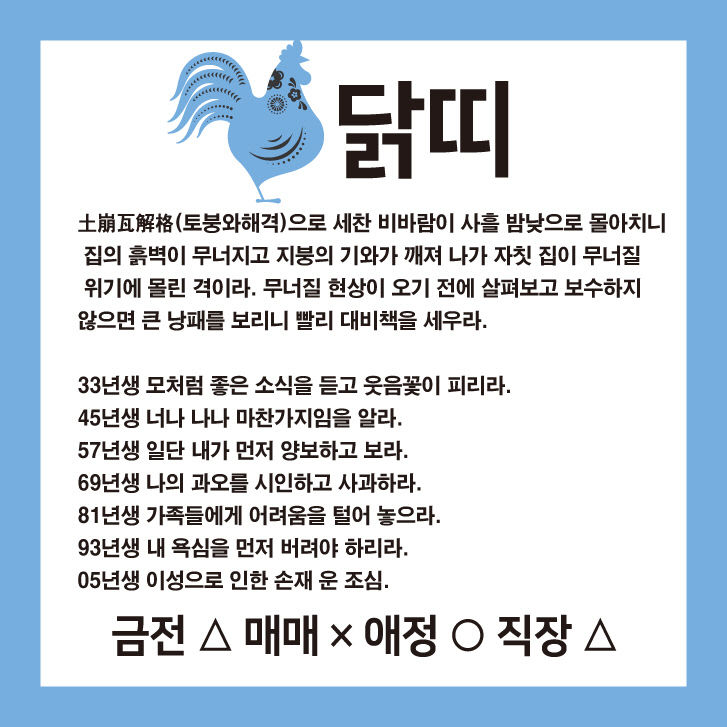 닭띠

土崩瓦解格(토붕와해격)으로 세찬 비바람이 사흘 밤낮으로 몰아치니 집의 흙벽이 무너지고 지붕의 기와가 깨져 나가 자칫 집이 무너질 위기에 몰린 격이라. 무너질 현상이 오기 전에 살펴보고 보수하지 않으면 큰 낭패를 보리니 빨리 대비책을 세우라.

33년생 모처럼 좋은 소식을 듣고 웃음꽃이 피리라.
45년생 너나 나나 마찬가지임을 알라.
57년생 일단 내가 먼저 양보하고 보라.
69년생 나의 과오를 시인하고 사과하라.
81년생 가족들에게 어려움을 털어 놓으라.
93년생 내 욕심을 먼저 버려야 하리라.
05년생 이성으로 인한 손재 운 조심.

금전 △ 매매 × 애정 ○ 직장 △